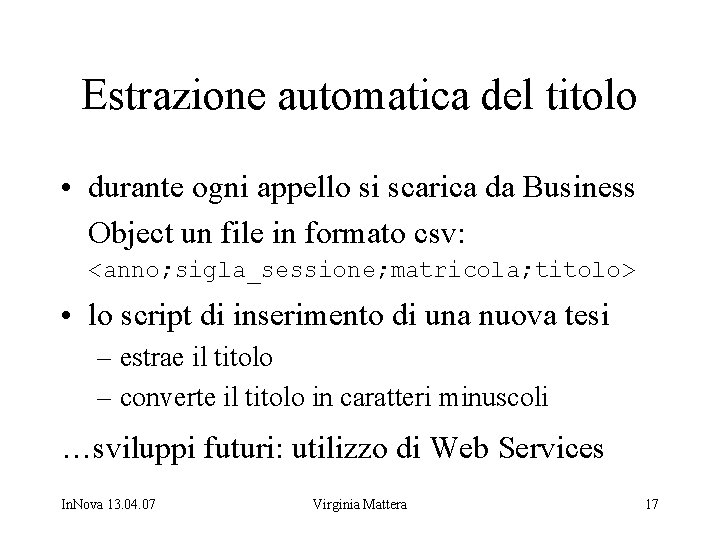 Estrazione automatica del titolo

• durante ogni appello si scarica da Business Object un file in formato csv: <anno;sigla_sessione;matricola;titolo>

• lo script di inserimento di una nuova tesi
– estrae il titolo
– converte il titolo in caratteri minuscoli

…sviluppi futuri: utilizzo di Web Services

InNova 13.04.07 Virginia Mattera 17